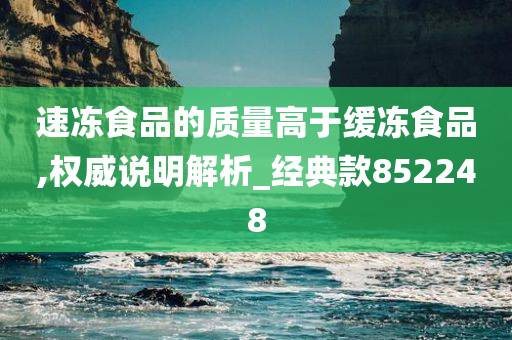 速冻食品的质量高于缓冻食品,权威说明解析_经典款852248